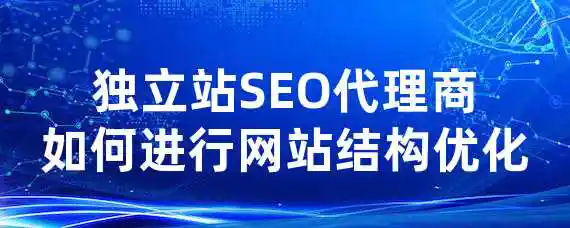 独立站SEO代理商
如何进行网站结构优化